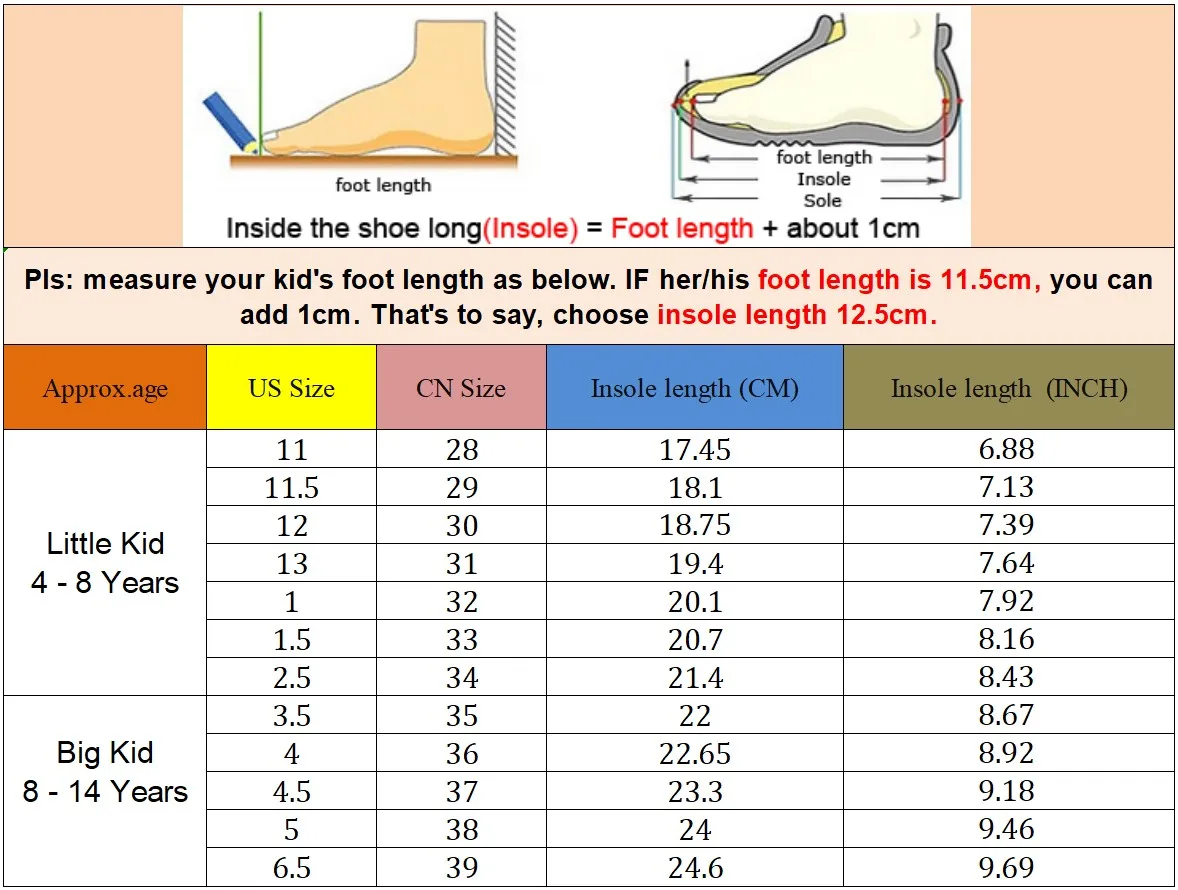 foot length

foot length
Insole
Sole

Inside the shoe long(Insole) = Foot length + about 1cm

Pls: measure your kid's foot length as below. IF her/his foot length is 11.5cm, you can add 1cm. That's to say, choose insole length 12.5cm.

| Approx.age | US Size | CN Size | Insole length (CM) | Insole length (INCH) |
|---|---|---|---|---|
| Little Kid 4 - 8 Years | 11 | 28 | 17.45 | 6.88 |
| | 11.5 | 29 | 18.1 | 7.13 |
| | 12 | 30 | 18.75 | 7.39 |
| | 13 | 31 | 19.4 | 7.64 |
| | 1 | 32 | 20.1 | 7.92 |
| | 1.5 | 33 | 20.7 | 8.16 |
| | 2.5 | 34 | 21.4 | 8.43 |
| Big Kid 8 - 14 Years | 3.5 | 35 | 22 | 8.67 |
| | 4 | 36 | 22.65 | 8.92 |
| | 4.5 | 37 | 23.3 | 9.18 |
| | 5 | 38 | 24 | 9.46 |
| | 6.5 | 39 | 24.6 | 9.69 |